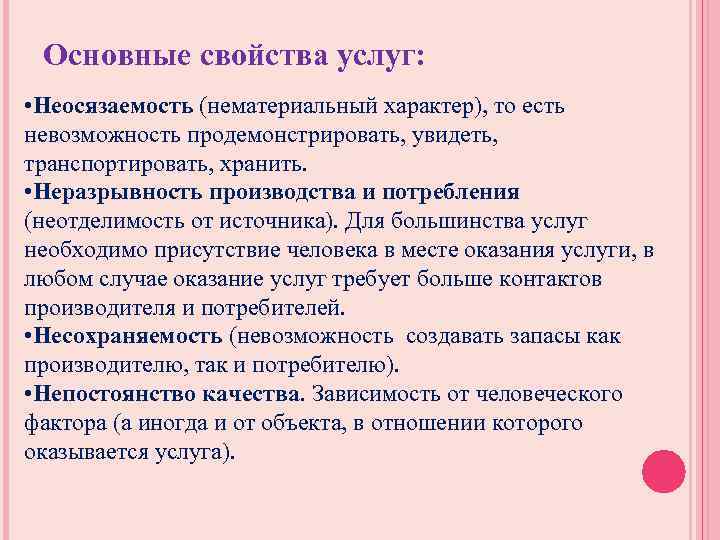 Основные свойства услуг:

•Неосязаемость (нематериальный характер), то есть невозможность продемонстрировать, увидеть, транспортировать, хранить.
•Неразрывность производства и потребления (неотделимость от источника). Для большинства услуг необходимо присутствие человека в месте оказания услуги, в любом случае оказание услуг требует больше контактов производителя и потребителей.
•Несохраняемость (невозможность создавать запасы как производителю, так и потребителю).
•Непостоянство качества. Зависимость от человеческого фактора (а иногда и от объекта, в отношении которого оказывается услуга).